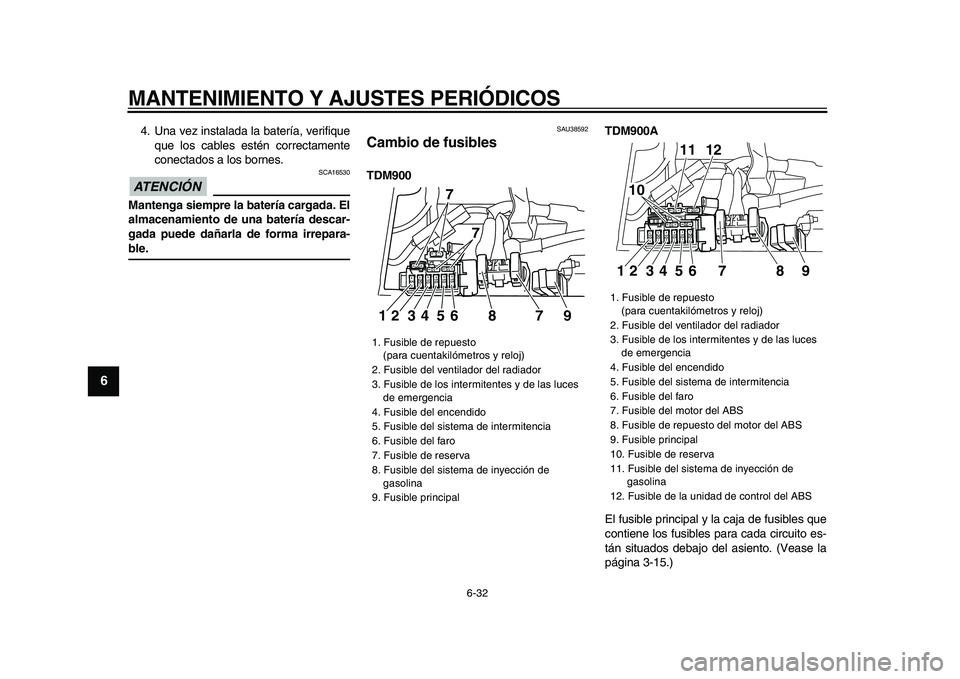 MANTENIMIENTO Y AJUSTES PERIÓDICOS

6

4. Una vez instalada la batería, verifique que los cables estén correctamente conectados a los bornes.

SCA16530

ATENCIÓN

Mantenga siempre la batería cargada. El almacenamiento de una batería descargada puede dañarla de forma irreparable.

SAU38592

Cambio de fusibles

TDM900

7
7
1 2 3 4 5 6 8 7 9

1. Fusible de repuesto (para cuentakilómetros y reloj)
2. Fusible del ventilador del radiador
3. Fusible de los intermitentes y de las luces de emergencia
4. Fusible del encendido
5. Fusible del sistema de intermitencia
6. Fusible del faro
7. Fusible de reserva
8. Fusible del sistema de inyección de gasolina
9. Fusible principal

TDM900A

11 12
10
1 2 3 4 5 6 7 8 9

1. Fusible de repuesto (para cuentakilómetros y reloj)
2. Fusible del ventilador del radiador
3. Fusible de los intermitentes y de las luces de emergencia
4. Fusible del encendido
5. Fusible del sistema de intermitencia
6. Fusible del faro
7. Fusible del motor del ABS
8. Fusible de repuesto del motor del ABS
9. Fusible principal
10. Fusible de reserva
11. Fusible del sistema de inyección de gasolina
12. Fusible de la unidad de control del ABS

El fusible principal y la caja de fusibles que contiene los fusibles para cada circuito están situados debajo del asiento. (Vease la página 3-15.)

6-32

carmanualsonline.info